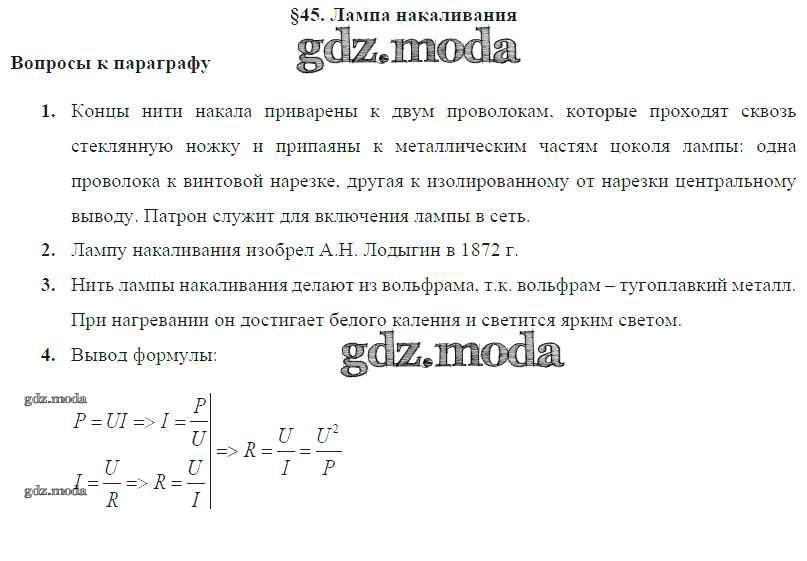 §45. Лампа накаливания

gdz.moda

Вопросы к параграфу

1. Концы нити накала приварены к двум проволокам, которые проходят сквозь стеклянную ножку и припаяны к металлическим частям цоколя лампы: одна проволока к винтовой нарезке, другая к изолированному от нарезки центральному выводу. Патрон служит для включения лампы в сеть.

2. Лампу накаливания изобрел А.Н. Лодыгин в 1872 г.

3. Нить лампы накаливания делают из вольфрама, т.к. вольфрам – тугоплавкий металл. При нагревании он достигает белого каления и светится ярким светом.

4. Вывод формулы:

gdz.moda

gdz.moda

$P = UI => I = \frac{P}{U}$

$I = \frac{U}{R} => R = \frac{U}{I}$

$=> R = \frac{U}{I} = \frac{U^2}{P}$

gdz.moda